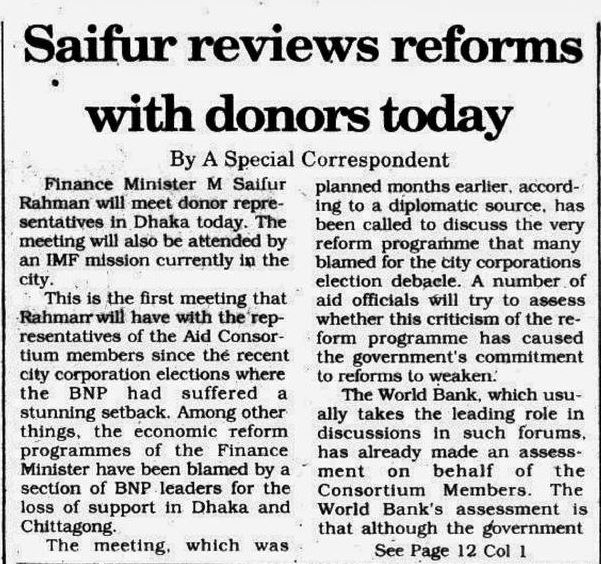 Saifur reviews reforms with donors today

By A Special Correspondent

Finance Minister M Saifur Rahman will meet donor representatives in Dhaka today. The meeting will also be attended by an IMF mission currently in the city.

This is the first meeting that Rahman will have with the representatives of the Aid Consortium members since the recent city corporation elections where the BNP had suffered a stunning setback. Among other things, the economic reform programmes of the Finance Minister have been blamed by a section of BNP leaders for the loss of support in Dhaka and Chittagong.

The meeting, which was planned months earlier, according to a diplomatic source, has been called to discuss the very reform programme that many blamed for the city corporations election debacle. A number of aid officials will try to assess whether this criticism of the reform programme has caused the government's commitment to reforms to weaken.

The World Bank, which usually takes the leading role in discussions in such forums, has already made an assessment on behalf of the Consortium Members. The World Bank's assessment is that although the government

See Page 12 Col 1